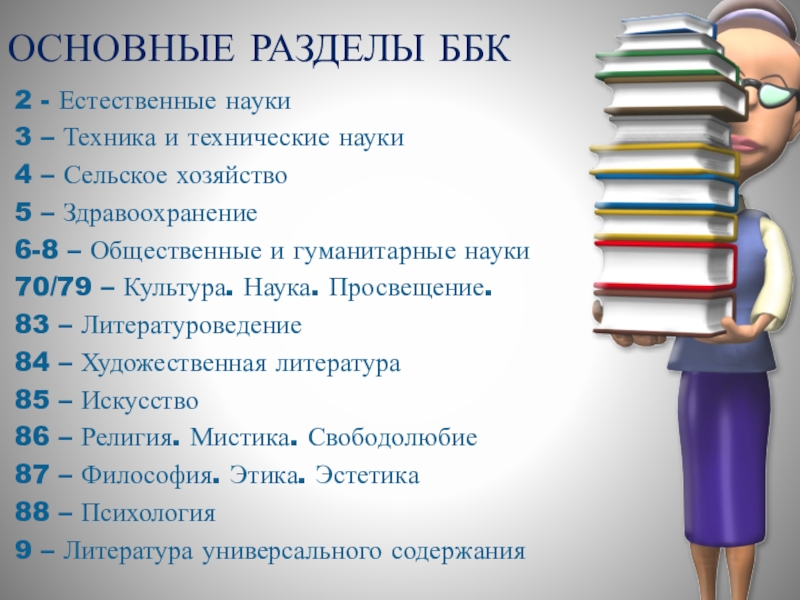 ОСНОВНЫЕ РАЗДЕЛЫ ББК

2 - Естественные науки
3 – Техника и технические науки
4 – Сельское хозяйство
5 – Здравоохранение
6-8 – Общественные и гуманитарные науки
70/79 – Культура. Наука. Просвещение.
83 – Литературоведение
84 – Художественная литература
85 – Искусство
86 – Религия. Мистика. Свободолюбие
87 – Философия. Этика. Эстетика
88 – Психология
9 – Литература универсального содержания